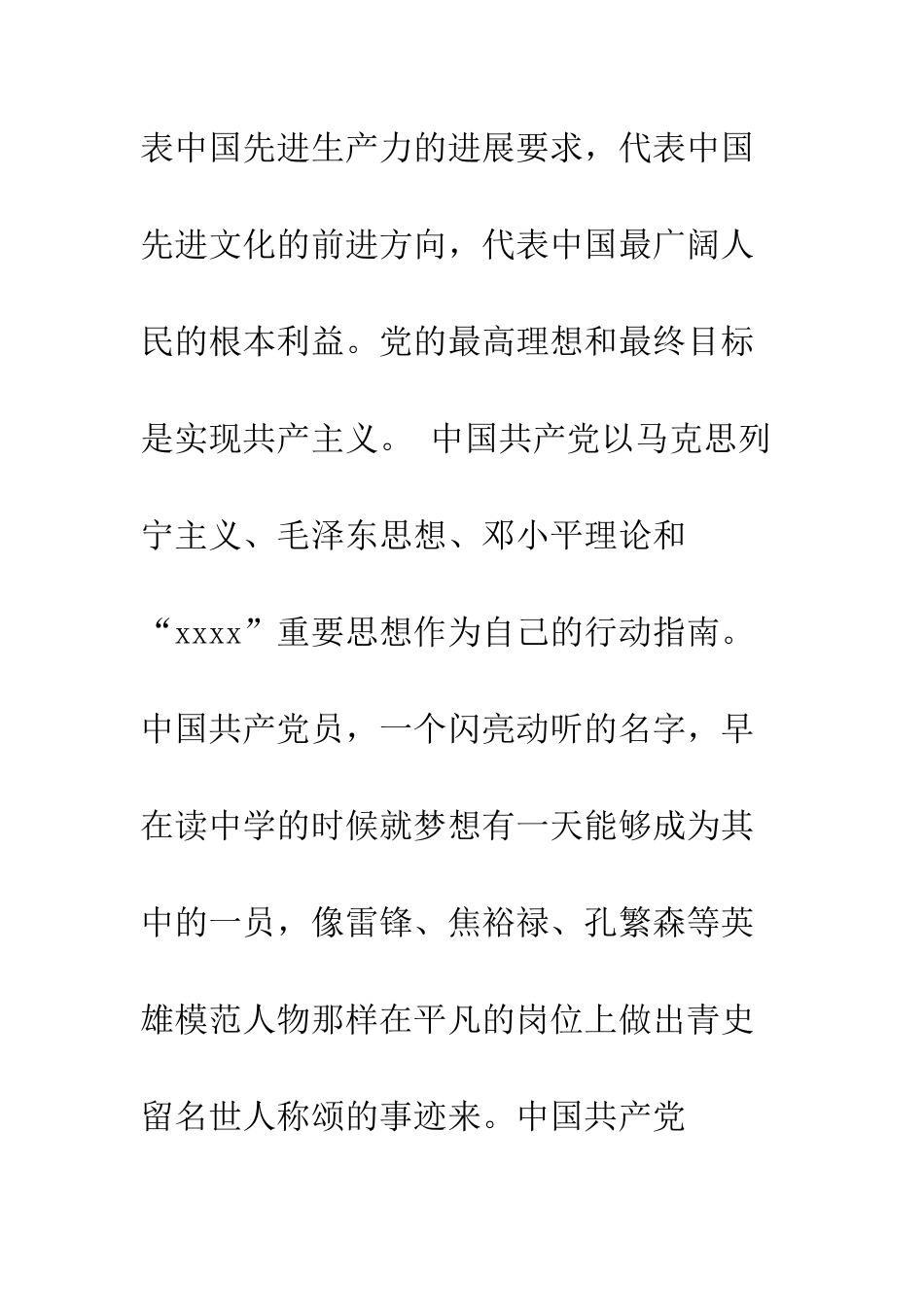 表中国先进生产力的进展要求，代表中国先进文化的前进方向，代表中国最广阔人民的根本利益。党的最高理想和最终目标是实现共产主义。 中国共产党以马克思列宁主义、毛泽东思想、邓小平理论和“xxxx”重要思想作为自己的行动指南。中国共产党员，一个闪亮动听的名字，早在读中学的时候就梦想有一天能够成为其中的一员，像雷锋、焦裕禄、孔繁森等英雄模范人物那样在平凡的岗位上做出青史留名世人称颂的事迹来。中国共产党